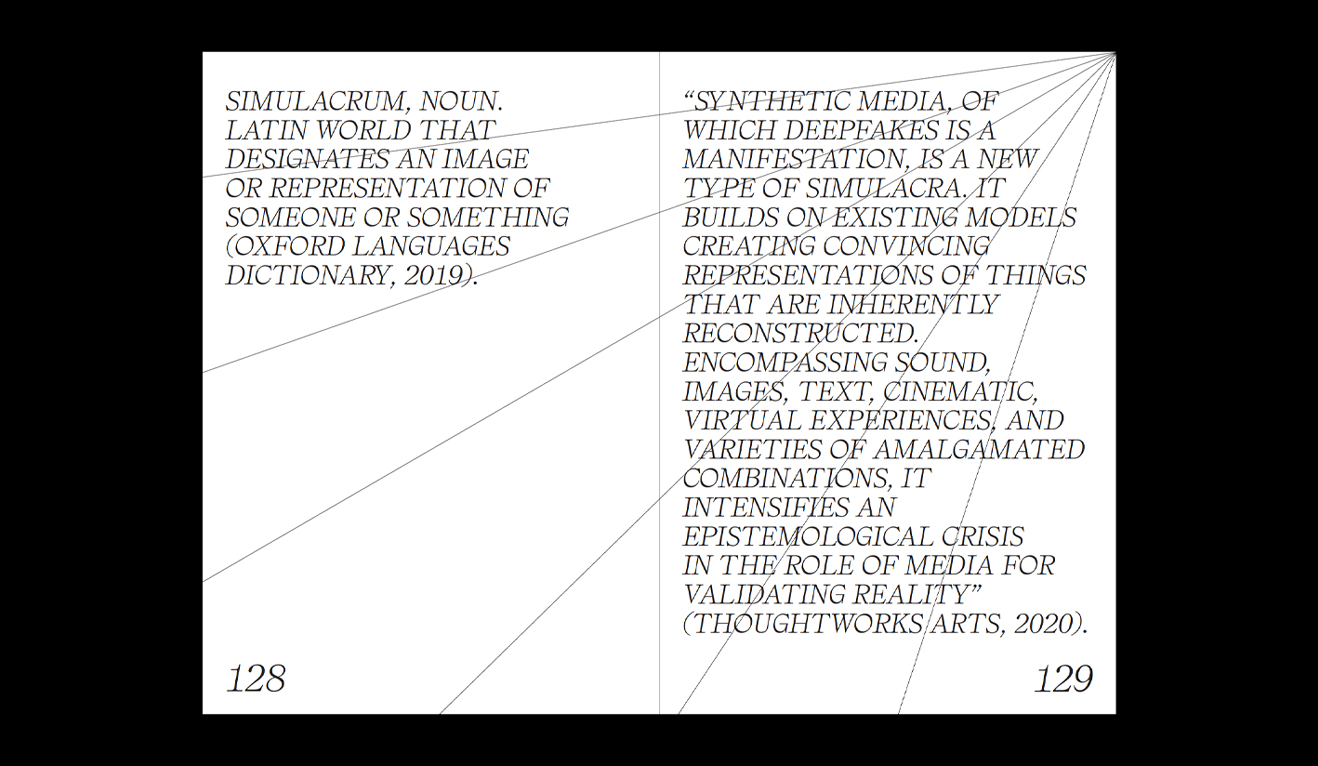 SIMULACRUM, NOUN. LATIN WORLD THAT DESIGNATES AN IMAGE OR REPRESENTATION OF SOMEONE OR SOMETHING (OXFORD LANGUAGES DICTIONARY, 2019).

128

“SYNTHETIC MEDIA, OF WHICH DEEPFAKES IS A MANIFESTATION, IS A NEW TYPE OF SIMULACRA. IT BUILDS ON EXISTING MODELS CREATING CONVINCING REPRESENTATIONS OF THINGS THAT ARE INHERENTLY RECONSTRUCTED. ENCOMPASSING SOUND, IMAGES, TEXT, CINEMATIC, VIRTUAL EXPERIENCES, AND VARIETIES OF AMALGAMATED COMBINATIONS, IT INTENSIFIES AN EPISTEMOLOGICAL CRISIS IN THE ROLE OF MEDIA FOR VALIDATING REALITY” (THOUGHTWORKS ARTS, 2020).

129